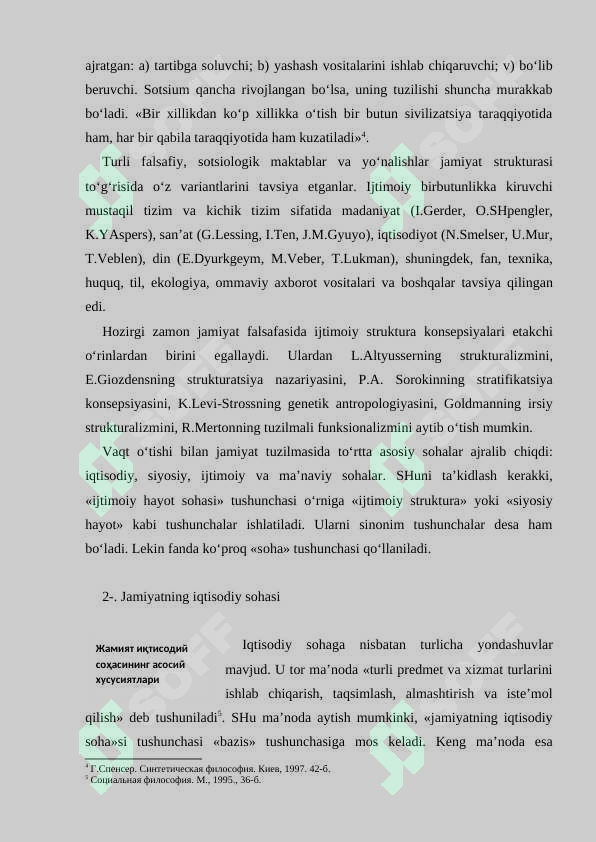 ajratgan: a) tartibga soluvchi; b) yashash vositalarini ishlab chiqaruvchi; v) bo‘lib beruvchi. Sotsium qancha rivojlangan bo‘lsa, uning tuzilishi shuncha murakkab bo‘ladi. «Bir xillikdan ko‘p xillikka o‘tish bir butun sivilizatsiya taraqqiyotida ham, har bir qabila taraqqiyotida ham kuzatiladi»$^4$.

Turli falsafiy, sotsiologik maktablar va yo‘nalishlar jamiyat strukturasi to‘g‘risida o‘z variantlarini tavsiya etganlar. Ijtimoiy birbutunlikka kiruvchi mustaqil tizim va kichik tizim sifatida madaniyat (I.Gerder, O.SHpengler, K.YAspers), san’at (G.Lessing, I.Ten, J.M.Gyuyo), iqtisodiyot (N.Smelser, U.Mur, T.Veblen), din (E.Dyurkgeym, M.Veber, T.Lukman), shuningdek, fan, texnika, huquq, til, ekologiya, ommaviy axborot vositalari va boshqalar tavsiya qilingan edi.

Hozirgi zamon jamiyat falsafasida ijtimoiy struktura konsepsiyalari etakchi o‘rinlardan birini egallaydi. Ulardan L.Altyusserning strukturalizmini, E.Giozdensning strukturatsiya nazariyasini, P.A. Sorokinning stratifikatsiya konsepsiyasini, K.Levi-Strossning genetik antropologiyasini, Goldmanning irsiy strukturalizmini, R.Mertonning tuzilmali funksionalizmini aytib o‘tish mumkin.

Vaqt o‘tishi bilan jamiyat tuzilmasida to‘rtta asosiy sohalar ajralib chiqdi: iqtisodiy, siyosiy, ijtimoiy va ma’naviy sohalar. SHuni ta’kidlash kerakki, «ijtimoiy hayot sohasi» tushunchasi o‘rniga «ijtimoiy struktura» yoki «siyosiy hayot» kabi tushunchalar ishlatiladi. Ularni sinonim tushunchalar desa ham bo‘ladi. Lekin fanda ko‘proq «soha» tushunchasi qo‘llaniladi.

2-. Jamiyatning iqtisodiy sohasi

Жамият иқтисодий соҳасининг асосий хусусиятлари

Iqtisodiy sohaga nisbatan turlicha yondashuvlar mavjud. U tor ma’noda «turli predmet va xizmat turlarini ishlab chiqarish, taqsimlash, almashtirish va iste’mol qilish» deb tushuniladi$^5$. SHu ma’noda aytish mumkinki, «jamiyatning iqtisodiy soha»si tushunchasi «bazis» tushunchasiga mos keladi. Keng ma’noda esa

$^4$ Г.Спенсер. Синтетическая философия. Киев, 1997. 42-б.
$^5$ Социальная философия. М., 1995., 36-б.